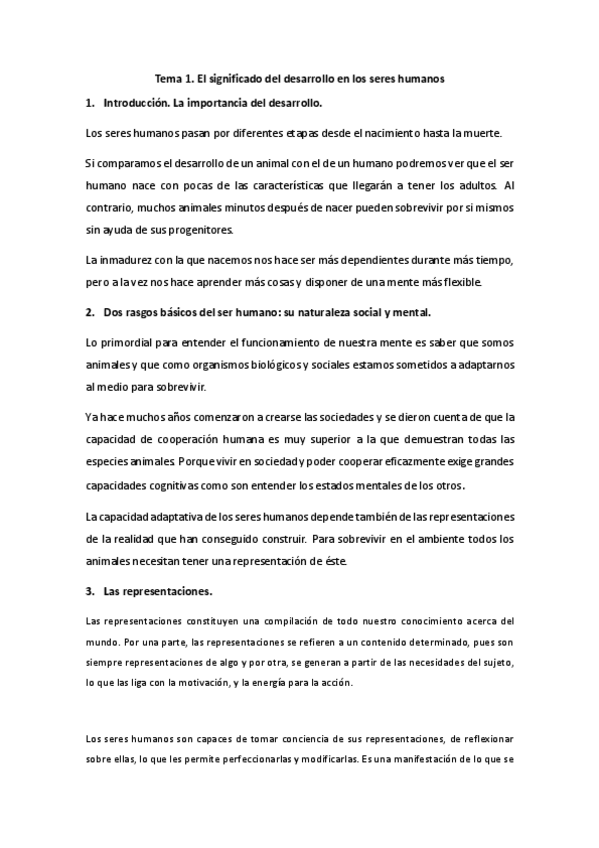 Tema 1. El significado del desarrollo en los seres humanos

1. Introducción. La importancia del desarrollo.

Los seres humanos pasan por diferentes etapas desde el nacimiento hasta la muerte.

Si comparamos el desarrollo de un animal con el de un humano podremos ver que el ser humano nace con pocas de las características que llegarán a tener los adultos. Al contrario, muchos animales minutos después de nacer pueden sobrevivir por si mismos sin ayuda de sus progenitores.

La inmadurez con la que nacemos nos hace ser más dependientes durante más tiempo, pero a la vez nos hace aprender más cosas y disponer de una mente más flexible.

2. Dos rasgos básicos del ser humano: su naturaleza social y mental.

Lo primordial para entender el funcionamiento de nuestra mente es saber que somos animales y que como organismos biológicos y sociales estamos sometidos a adaptarnos al medio para sobrevivir.

Ya hace muchos años comenzaron a crearse las sociedades y se dieron cuenta de que la capacidad de cooperación humana es muy superior a la que demuestran todas las especies animales. Porque vivir en sociedad y poder cooperar eficazmente exige grandes capacidades cognitivas como son entender los estados mentales de los otros.

La capacidad adaptativa de los seres humanos depende también de las representaciones de la realidad que han conseguido construir. Para sobrevivir en el ambiente todos los animales necesitan tener una representación de éste.

3. Las representaciones.

Las representaciones constituyen una compilación de todo nuestro conocimiento acerca del mundo. Por una parte, las representaciones se refieren a un contenido determinado, pues son siempre representaciones de algo y por otra, se generan a partir de las necesidades del sujeto, lo que las liga con la motivación, y la energía para la acción.

Los seres humanos son capaces de tomar conciencia de sus representaciones, de reflexionar sobre ellas, lo que les permite perfeccionarlas y modificarlas. Es una manifestación de lo que se